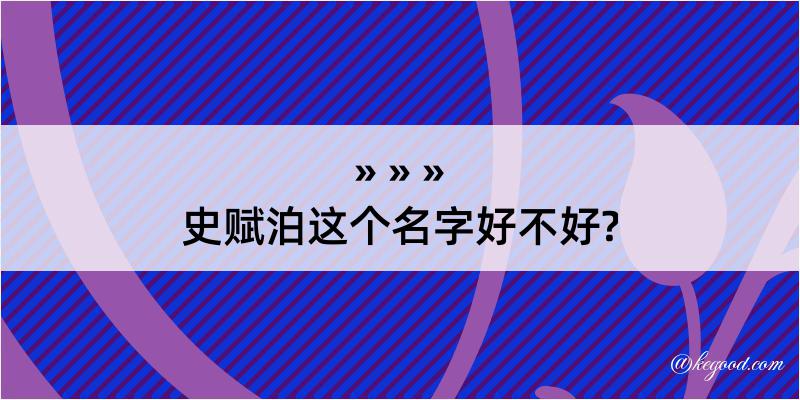 » » »
史赋泊这个名字好不好?

@kegood.com